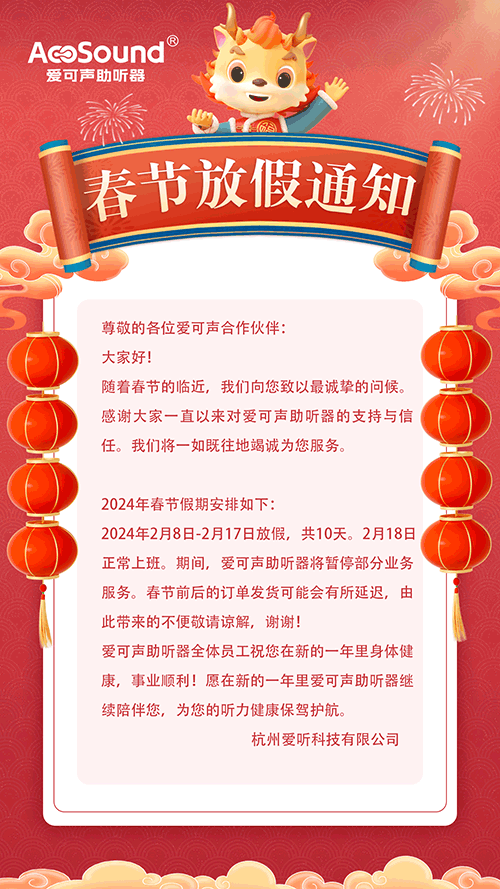 AcoSound®
爱可声助听器

春节放假通知

尊敬的各位爱可声合作伙伴：

大家好！

随着春节的临近，我们向您致以最诚挚的问候。感谢大家一直以来对爱可声助听器的支持与信任。我们将一如既往地竭诚为您服务。

2024年春节假期安排如下：

2024年2月8日-2月17日放假，共10天。2月18日正常上班。期间，爱可声助听器将暂停部分业务服务。春节前后的订单发货可能会有所延迟，由此带来的不便敬请谅解，谢谢！

爱可声助听器全体员工祝您在新的一年里身体健康，事业顺利！愿在新的一年里爱可声助听器继续陪伴您，为您的听力健康保驾护航。

杭州爱听科技有限公司